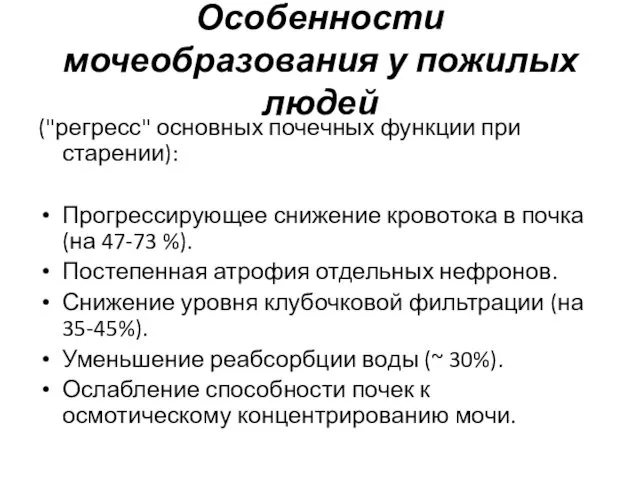 Особенности мочеобразования у пожилых людей

("регресс" основных почечных функции при старении):

• Прогрессирующее снижение кровотока в почка (на 47-73 %).
• Постепенная атрофия отдельных нефронов.
• Снижение уровня клубочковой фильтрации (на 35-45%).
• Уменьшение реабсорбции воды (~ 30%).
• Ослабление способности почек к осмотическому концентрированию мочи.